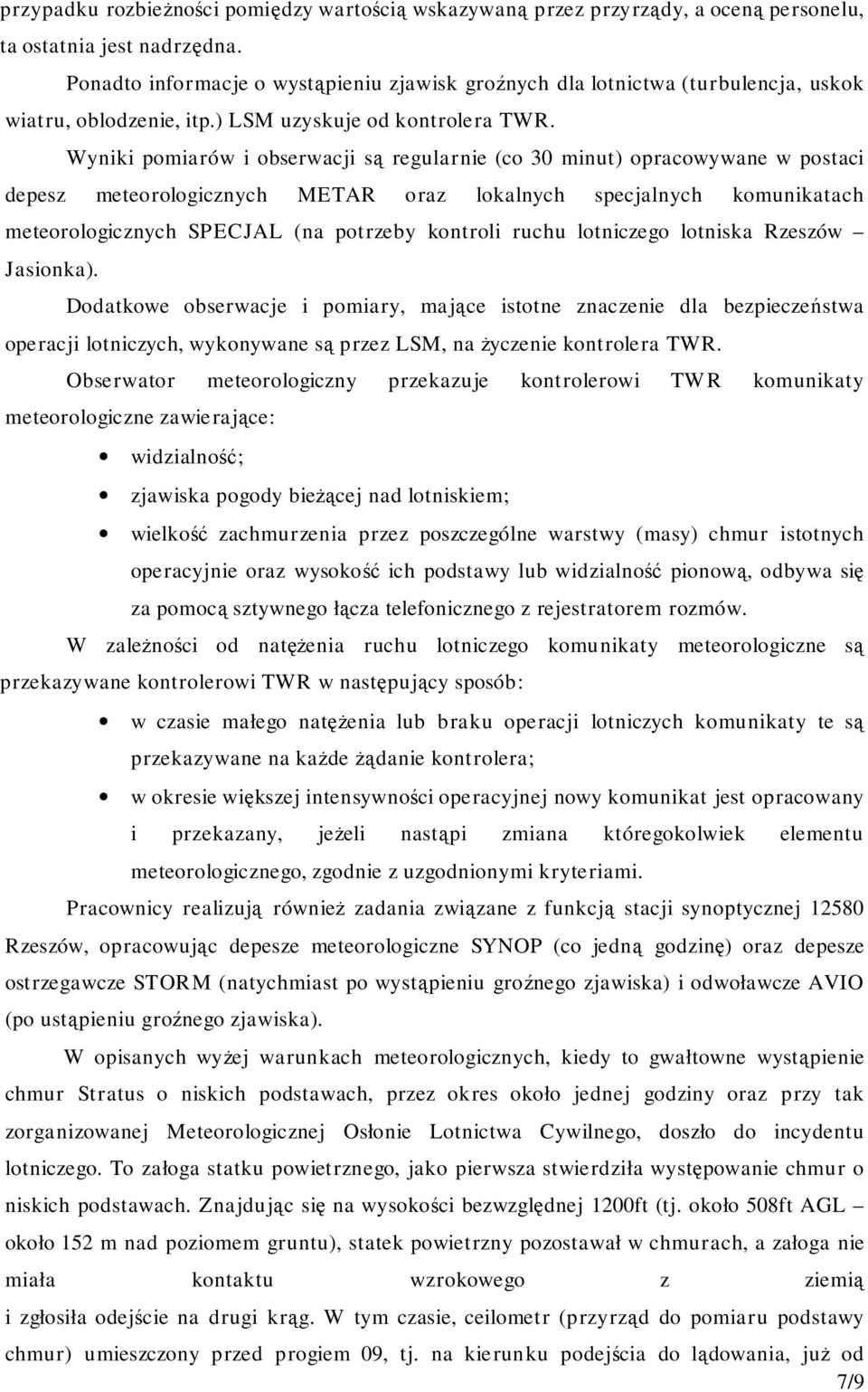 przypadku rozbieżności pomiędzy wartością wskazywaną przez przyrządy, a oceną personelu, ta ostatnia jest nadrzędna.

Ponadto informacje o wystąpieniu zjawisk groźnych dla lotnictwa (turbulencja, uskok wiatru, oblodzenie, itp.) LSM uzyskuje od kontrolera TWR.

Wyniki pomiarów i obserwacji są regularnie (co 30 minut) opracowywane w postaci depesz meteorologicznych METAR oraz lokalnych specjalnych komunikatach meteorologicznych SPECJAL (na potrzeby kontroli ruchu lotniczego lotniska Rzeszów – Jasionka).

Dodatkowe obserwacje i pomiary, mające istotne znaczenie dla bezpieczeństwa operacji lotniczych, wykonywane są przez LSM, na życzenie kontrolera TWR.

Obserwator meteorologiczny przekazuje kontrolerowi TWR komunikaty meteorologiczne zawierające:

• widzialność;
• zjawiska pogody bieżącej nad lotniskiem;
• wielkość zachmurzenia przez poszczególne warstwy (masy) chmur istotnych operacyjnie oraz wysokość ich podstawy lub widzialność pionową, odbywa się za pomocą sztywnego łącza telefonicznego z rejestratorem rozmów.

W zależności od natężenia ruchu lotniczego komunikaty meteorologiczne są przekazywane kontrolerowi TWR w następujący sposób:

• w czasie małego natężenia lub braku operacji lotniczych komunikaty te są przekazywane na każde żądanie kontrolera;
• w okresie większej intensywności operacyjnej nowy komunikat jest opracowany i przekazany, jeżeli nastąpi zmiana któregokolwiek elementu meteorologicznego, zgodnie z uzgodnionymi kryteriami.

Pracownicy realizują również zadania związane z funkcją stacji synoptycznej 12580 Rzeszów, opracowując depesze meteorologiczne SYNOP (co jedną godzinę) oraz depesze ostrzegawcze STORM (natychmiast po wystąpieniu groźnego zjawiska) i odwoławcze AVIO (po ustąpieniu groźnego zjawiska).

W opisanych wyżej warunkach meteorologicznych, kiedy to gwałtowne wystąpienie chmur Stratus o niskich podstawach, przez okres około jednej godziny oraz przy tak zorganizowanej Meteorologicznej Osłonie Lotnictwa Cywilnego, doszło do incydentu lotniczego. To załoga statku powietrznego, jako pierwsza stwierdziła występowanie chmur o niskich podstawach. Znajdując się na wysokości bezwzględnej 1200ft (tj. około 508ft AGL – około 152 m nad poziomem gruntu), statek powietrzny pozostawał w chmurach, a załoga nie miała kontaktu wzrokowego z ziemią i zgłosiła odejście na drugi krąg. W tym czasie, ceilometr (przyrząd do pomiaru podstawy chmur) umieszczony przed progiem 09, tj. na kierunku podejścia do lądowania, już od

7/9